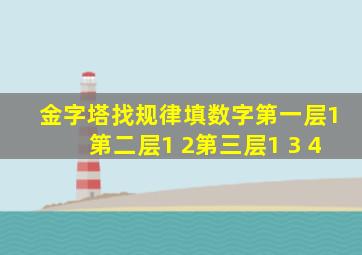 金字塔找规律填数字第一层1 第二层1 2第三层1 3 4